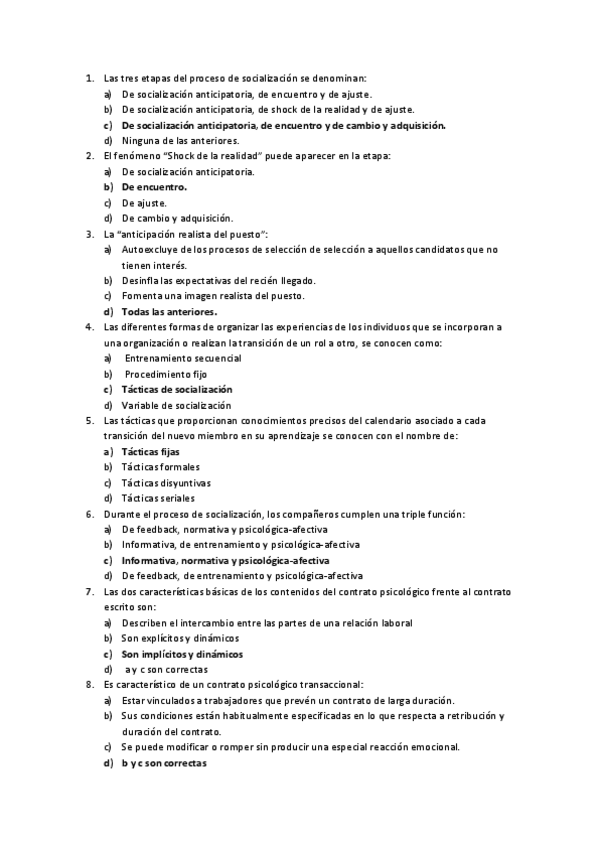 1. Las tres etapas del proceso de socialización se denominan:
a) De socialización anticipatoria, de encuentro y de ajuste.
b) De socialización anticipatoria, de shock de la realidad y de ajuste.
c) De socialización anticipatoria, de encuentro y de cambio y adquisición.
d) Ninguna de las anteriores.
2. El fenómeno "Shock de la realidad" puede aparecer en la etapa:
a) De socialización anticipatoria.
b) De encuentro.
c) De ajuste.
d) De cambio y adquisición.
3. La "anticipación realista del puesto":
a) Autoexcluye de los procesos de selección de selección a aquellos candidatos que no tienen interés.
b) Desinfla las expectativas del recién llegado.
c) Fomenta una imagen realista del puesto.
d) Todas las anteriores.
4. Las diferentes formas de organizar las experiencias de los individuos que se incorporan a una organización o realizan la transición de un rol a otro, se conocen como:
a) Entrenamiento secuencial
b) Procedimiento fijo
c) Tácticas de socialización
d) Variable de socialización
5. Las tácticas que proporcionan conocimientos precisos del calendario asociado a cada transición del nuevo miembro en su aprendizaje se conocen con el nombre de:
a) Tácticas fijas
b) Tácticas formales
c) Tácticas disyuntivas
d) Tácticas seriales
6. Durante el proceso de socialización, los compañeros cumplen una triple función:
a) De feedback, normativa y psicológica-afectiva
b) Informativa, de entrenamiento y psicológica-afectiva
c) Informativa, normativa y psicológica-afectiva
d) De feedback, de entrenamiento y psicológica-afectiva
7. Las dos características básicas de los contenidos del contrato psicológico frente al contrato escrito son:
a) Describen el intercambio entre las partes de una relación laboral
b) Son explícitos y dinámicos
c) Son implícitos y dinámicos
d) a y c son correctas
8. Es característico de un contrato psicológico transaccional:
a) Estar vinculados a trabajadores que prevén un contrato de larga duración.
b) Sus condiciones están habitualmente especificadas en lo que respecta a retribución y duración del contrato.
c) Se puede modificar o romper sin producir una especial reacción emocional.
d) b y c son correctas